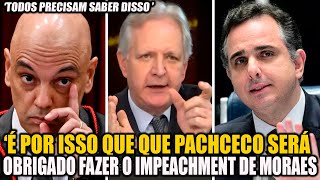 'TODOS PRECISAM SABER DISSO'

'É POR ISSO QUE QUE PACHCECO SERÁ OBRIGADO FAZER O IMPEACHMENT DE MORAES